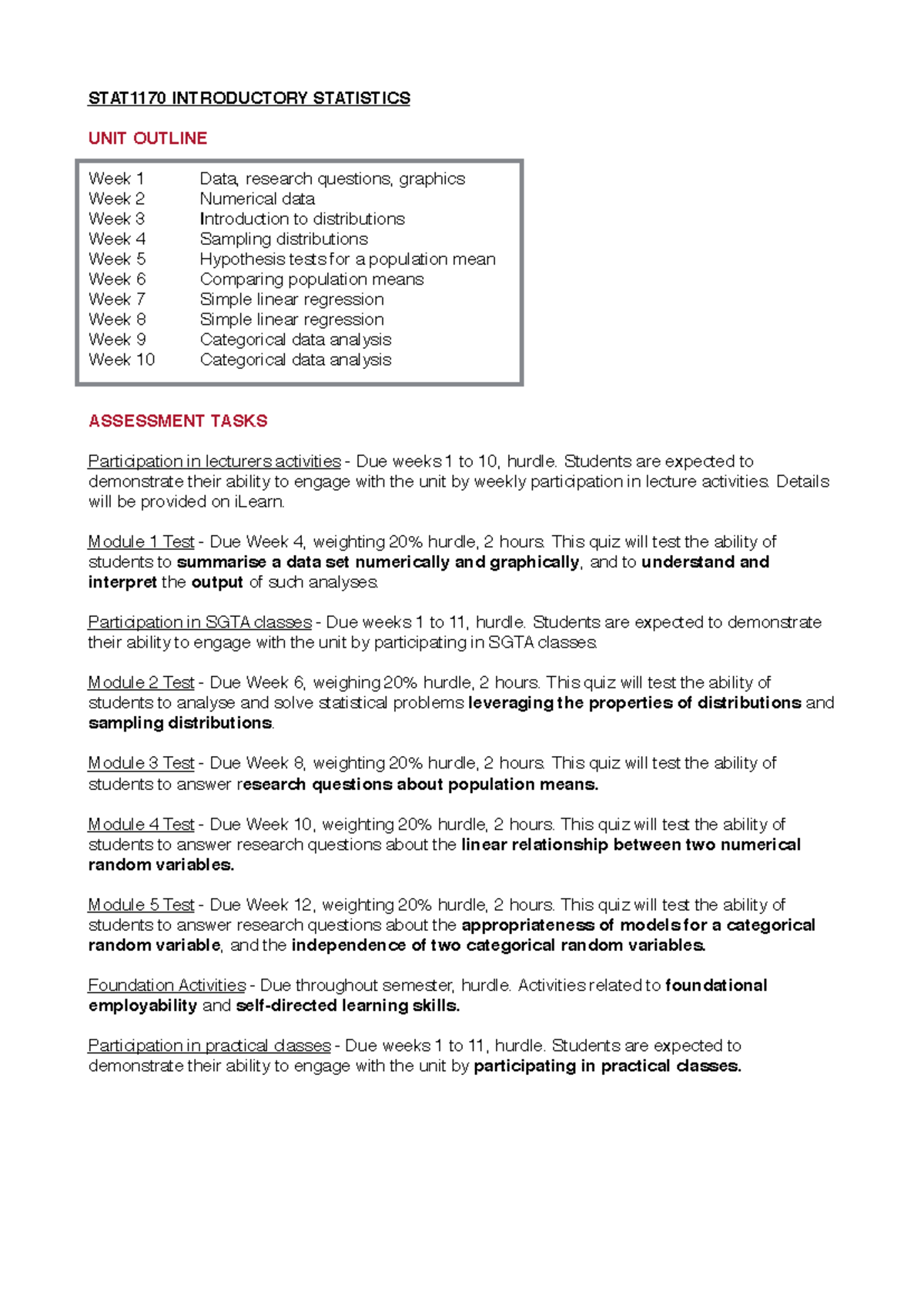 STAT1170 INTRODUCTORY STATISTICS

UNIT OUTLINE

Week 1 Data, research questions, graphics
Week 2 Numerical data
Week 3 Introduction to distributions
Week 4 Sampling distributions
Week 5 Hypothesis tests for a population mean
Week 6 Comparing population means
Week 7 Simple linear regression
Week 8 Simple linear regression
Week 9 Categorical data analysis
Week 10 Categorical data analysis

ASSESSMENT TASKS

Participation in lecturers activities - Due weeks 1 to 10, hurdle. Students are expected to demonstrate their ability to engage with the unit by weekly participation in lecture activities. Details will be provided on iLearn.

Module 1 Test - Due Week 4, weighting 20% hurdle, 2 hours. This quiz will test the ability of students to summarise a data set numerically and graphically, and to understand and interpret the output of such analyses.

Participation in SGTA classes - Due weeks 1 to 11, hurdle. Students are expected to demonstrate their ability to engage with the unit by participating in SGTA classes.

Module 2 Test - Due Week 6, weighing 20% hurdle, 2 hours. This quiz will test the ability of students to analyse and solve statistical problems leveraging the properties of distributions and sampling distributions.

Module 3 Test - Due Week 8, weighting 20% hurdle, 2 hours. This quiz will test the ability of students to answer research questions about population means.

Module 4 Test - Due Week 10, weighting 20% hurdle, 2 hours. This quiz will test the ability of students to answer research questions about the linear relationship between two numerical random variables.

Module 5 Test - Due Week 12, weighting 20% hurdle, 2 hours. This quiz will test the ability of students to answer research questions about the appropriateness of models for a categorical random variable, and the independence of two categorical random variables.

Foundation Activities - Due throughout semester, hurdle. Activities related to foundational employability and self-directed learning skills.

Participation in practical classes - Due weeks 1 to 11, hurdle. Students are expected to demonstrate their ability to engage with the unit by participating in practical classes.